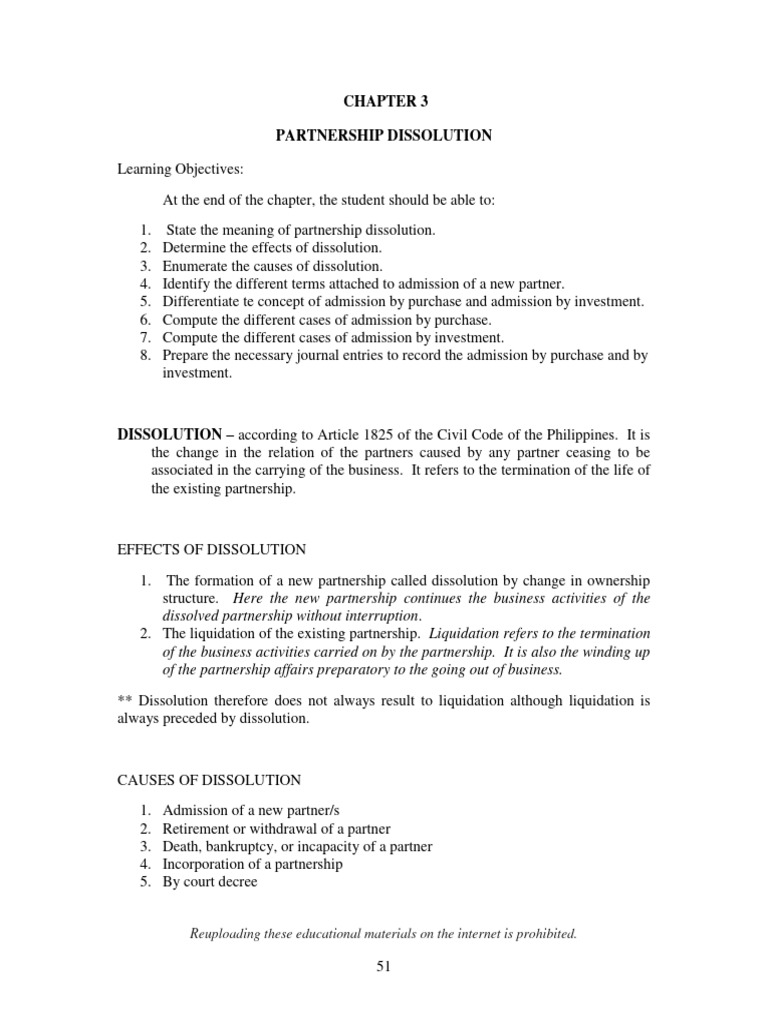 CHAPTER 3

PARTNERSHIP DISSOLUTION

Learning Objectives:

At the end of the chapter, the student should be able to:

1. State the meaning of partnership dissolution.
2. Determine the effects of dissolution.
3. Enumerate the causes of dissolution.
4. Identify the different terms attached to admission of a new partner.
5. Differentiate te concept of admission by purchase and admission by investment.
6. Compute the different cases of admission by purchase.
7. Compute the different cases of admission by investment.
8. Prepare the necessary journal entries to record the admission by purchase and by investment.

DISSOLUTION – according to Article 1825 of the Civil Code of the Philippines. It is the change in the relation of the partners caused by any partner ceasing to be associated in the carrying of the business. It refers to the termination of the life of the existing partnership.

EFFECTS OF DISSOLUTION

1. The formation of a new partnership called dissolution by change in ownership structure. Here the new partnership continues the business activities of the dissolved partnership without interruption.
2. The liquidation of the existing partnership. Liquidation refers to the termination of the business activities carried on by the partnership. It is also the winding up of the partnership affairs preparatory to the going out of business.

** Dissolution therefore does not always result to liquidation although liquidation is always preceded by dissolution.

CAUSES OF DISSOLUTION

1. Admission of a new partner/s
2. Retirement or withdrawal of a partner
3. Death, bankruptcy, or incapacity of a partner
4. Incorporation of a partnership
5. By court decree

Reuploading these educational materials on the internet is prohibited.

51